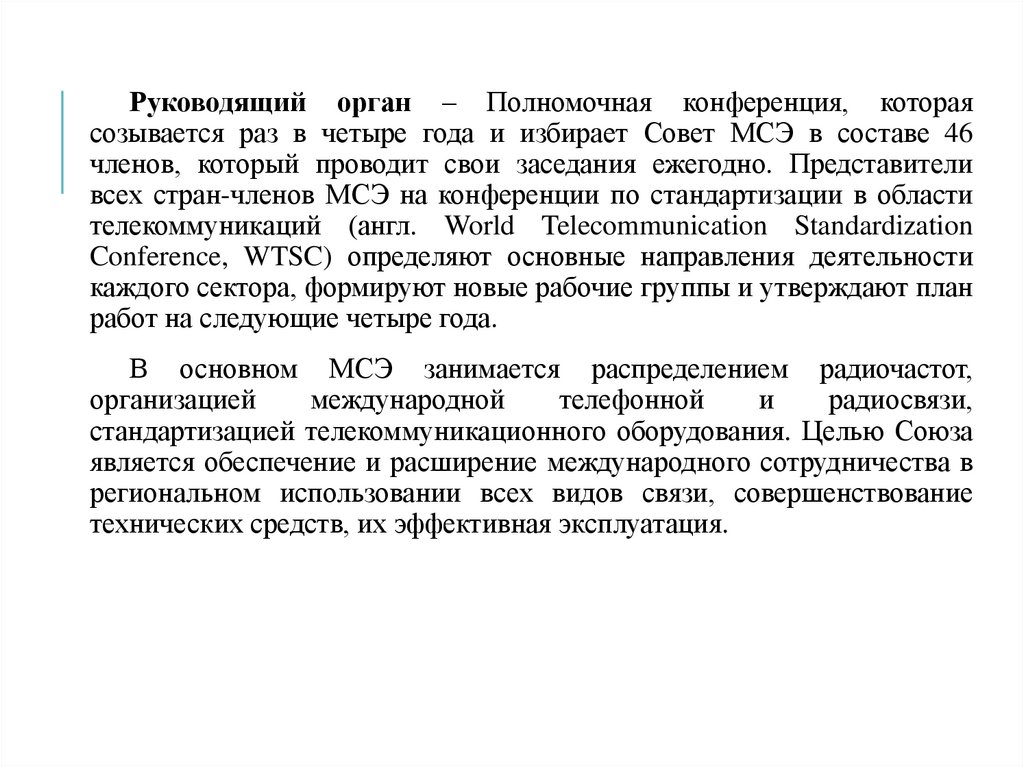 Руководящий орган – Полномочная конференция, которая созывается раз в четыре года и избирает Совет МСЭ в составе 46 членов, который проводит свои заседания ежегодно. Представители всех стран-членов МСЭ на конференции по стандартизации в области телекоммуникаций (англ. World Telecommunication Standardization Conference, WTSC) определяют основные направления деятельности каждого сектора, формируют новые рабочие группы и утверждают план работ на следующие четыре года.

В основном МСЭ занимается распределением радиочастот, организацией международной телефонной и радиосвязи, стандартизацией телекоммуникационного оборудования. Целью Союза является обеспечение и расширение международного сотрудничества в региональном использовании всех видов связи, совершенствование технических средств, их эффективная эксплуатация.